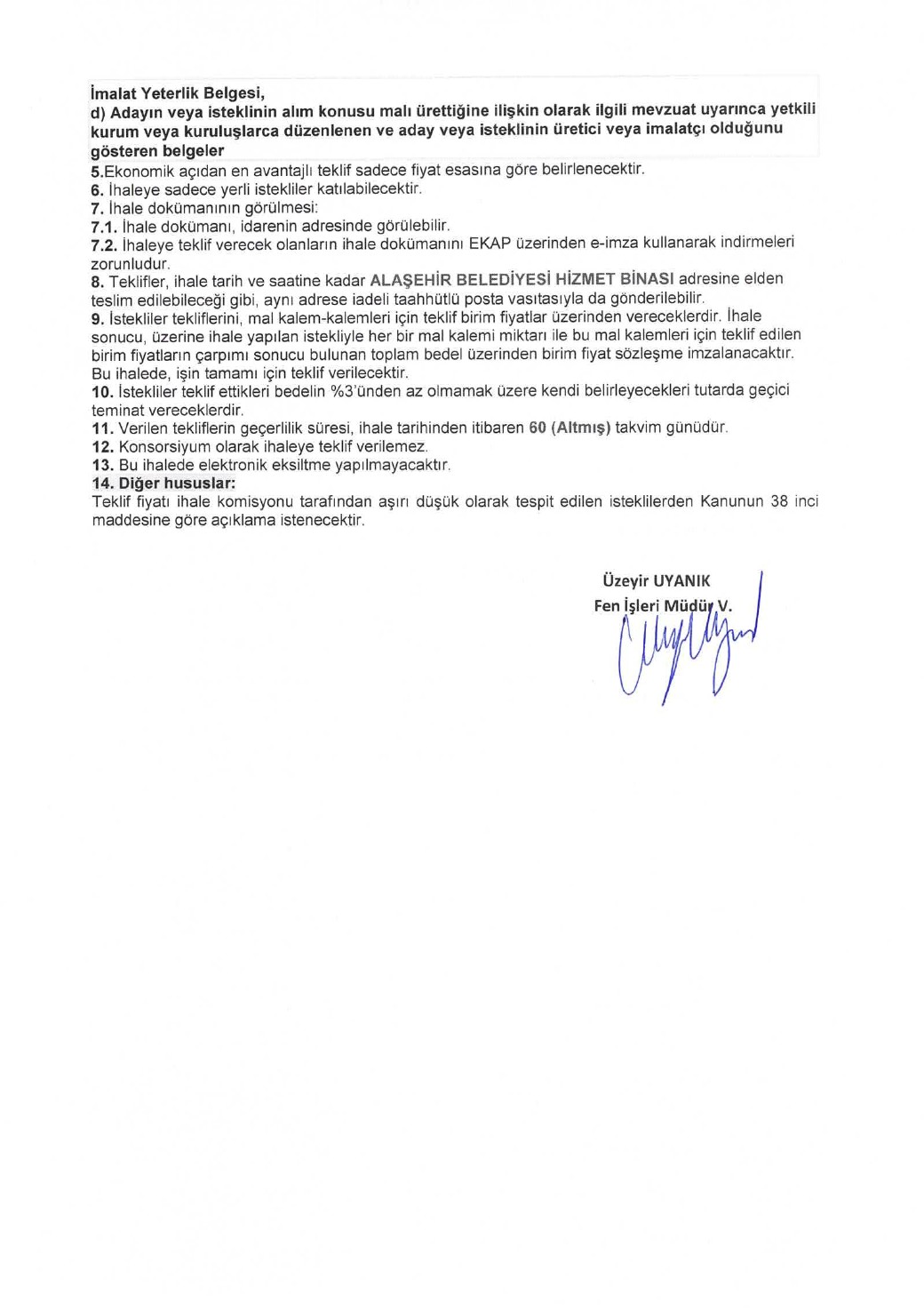 İmalat Yeterlik Belgesi,
d) Adayın veya isteklinin alım konusu malı ürettiğine ilişkin olarak ilgili mevzuat uyarınca yetkili kurum veya kuruluşlarca düzenlenen ve aday veya isteklinin üretici veya imalatçı olduğunu gösteren belgeler
5.Ekonomik açıdan en avantajlı teklif sadece fiyat esasına göre belirlenecektir.
6. İhaleye sadece yerli istekliler katılabilecektir.
7. İhale dokümanının görülmesi:
7.1. İhale dokümanı, idarenin adresinde görülebilir.
7.2. İhaleye teklif verecek olanların ihale dokümanını EKAP üzerinden e-imza kullanarak indirmeleri zorunludur.
8. Teklifler, ihale tarih ve saatine kadar ALAŞEHİR BELEDİYESİ HİZMET BİNASI adresine elden teslim edilebileceği gibi, aynı adrese iadeli taahhütlü posta vasıtasıyla da gönderilebilir.
9. İstekliler tekliflerini, mal kalem-kalemleri için teklif birim fiyatlar üzerinden vereceklerdir. İhale sonucu, üzerine ihale yapılan istekliyle her bir mal kalemi miktarı ile bu mal kalemleri için teklif edilen birim fiyatların çarpımı sonucu bulunan toplam bedel üzerinden birim fiyat sözleşme imzalanacaktır. Bu ihalede, işin tamamı için teklif verilecektir.
10. İstekliler teklif ettikleri bedelin %3'ünden az olmamak üzere kendi belirleyecekleri tutarda geçici teminat vereceklerdir.
11. Verilen tekliflerin geçerlilik süresi, ihale tarihinden itibaren 60 (Altmış) takvim günüdür.
12. Konsorsiyum olarak ihaleye teklif verilemez.
13. Bu ihalede elektronik eksiltme yapılmayacaktır.
14. Diğer hususlar:
Teklif fiyatı ihale komisyonu tarafından aşırı düşük olarak tespit edilen isteklilerden Kanunun 38 inci maddesine göre açıklama istenecektir.

Üzeyir UYANIK
Fen İşleri Müdür V.